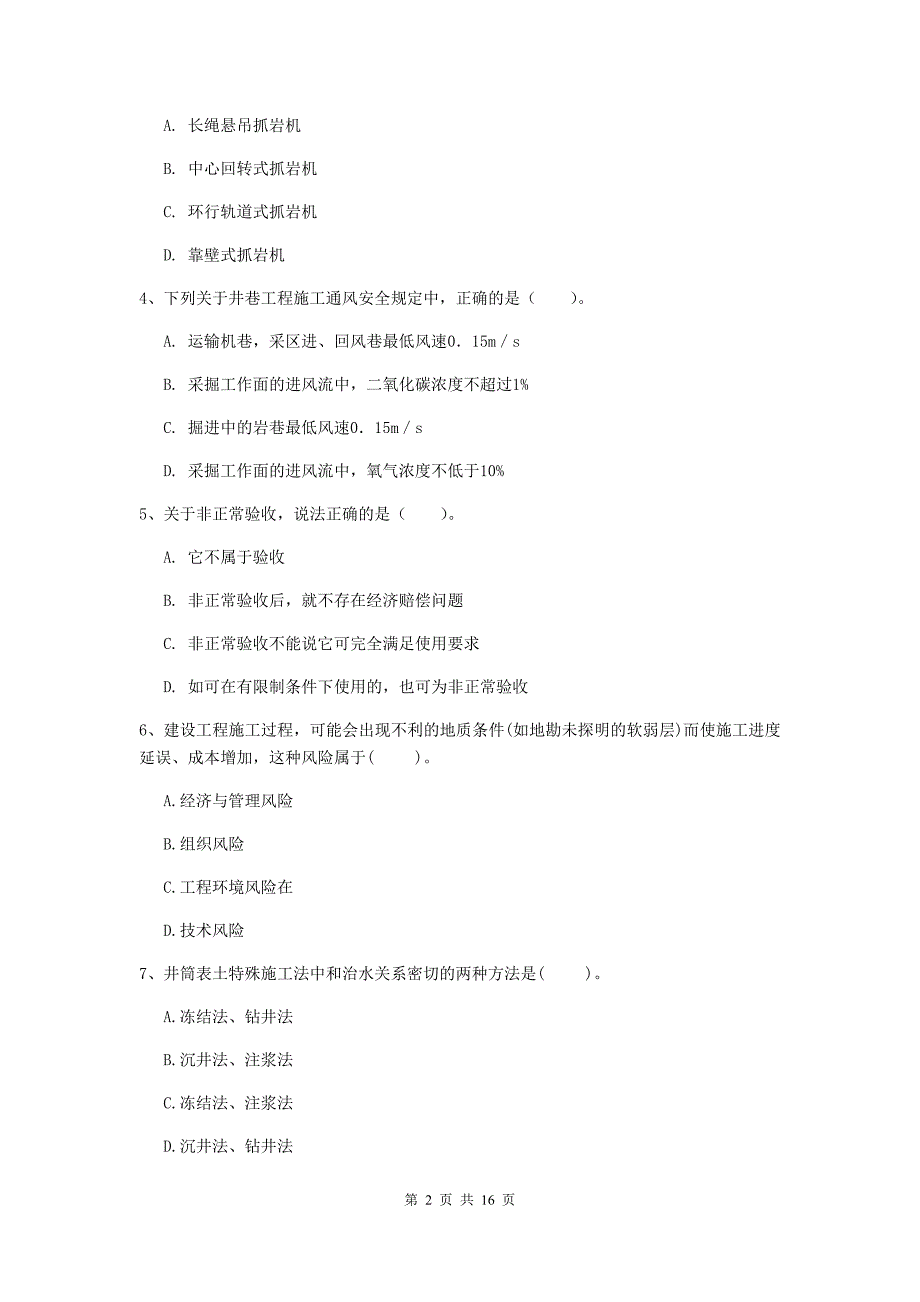 A. 长绳悬吊抓岩机

B. 中心回转式抓岩机

C. 环行轨道式抓岩机

D. 靠壁式抓岩机

4、下列关于井巷工程施工通风安全规定中，正确的是（　　）。

A. 运输机巷，采区进、回风巷最低风速0．15m／s

B. 采掘工作面的进风流中，二氧化碳浓度不超过1%

C. 掘进中的岩巷最低风速0．15m／s

D. 采掘工作面的进风流中，氧气浓度不低于10%

5、关于非正常验收，说法正确的是（　　）。

A. 它不属于验收

B. 非正常验收后，就不存在经济赔偿问题

C. 非正常验收不能说它可完全满足使用要求

D. 如可在有限制条件下使用的，也可为非正常验收

6、建设工程施工过程，可能会出现不利的地质条件(如地勘未探明的软弱层)而使施工进度延误、成本增加，这种风险属于(　　)。

A.经济与管理风险

B.组织风险

C.工程环境风险在

D.技术风险

7、井筒表土特殊施工法中和治水关系密切的两种方法是(　　)。

A.冻结法、钻井法

B.沉井法、注浆法

C.冻结法、注浆法

D.沉井法、钻井法

第 2 页 共 16 页